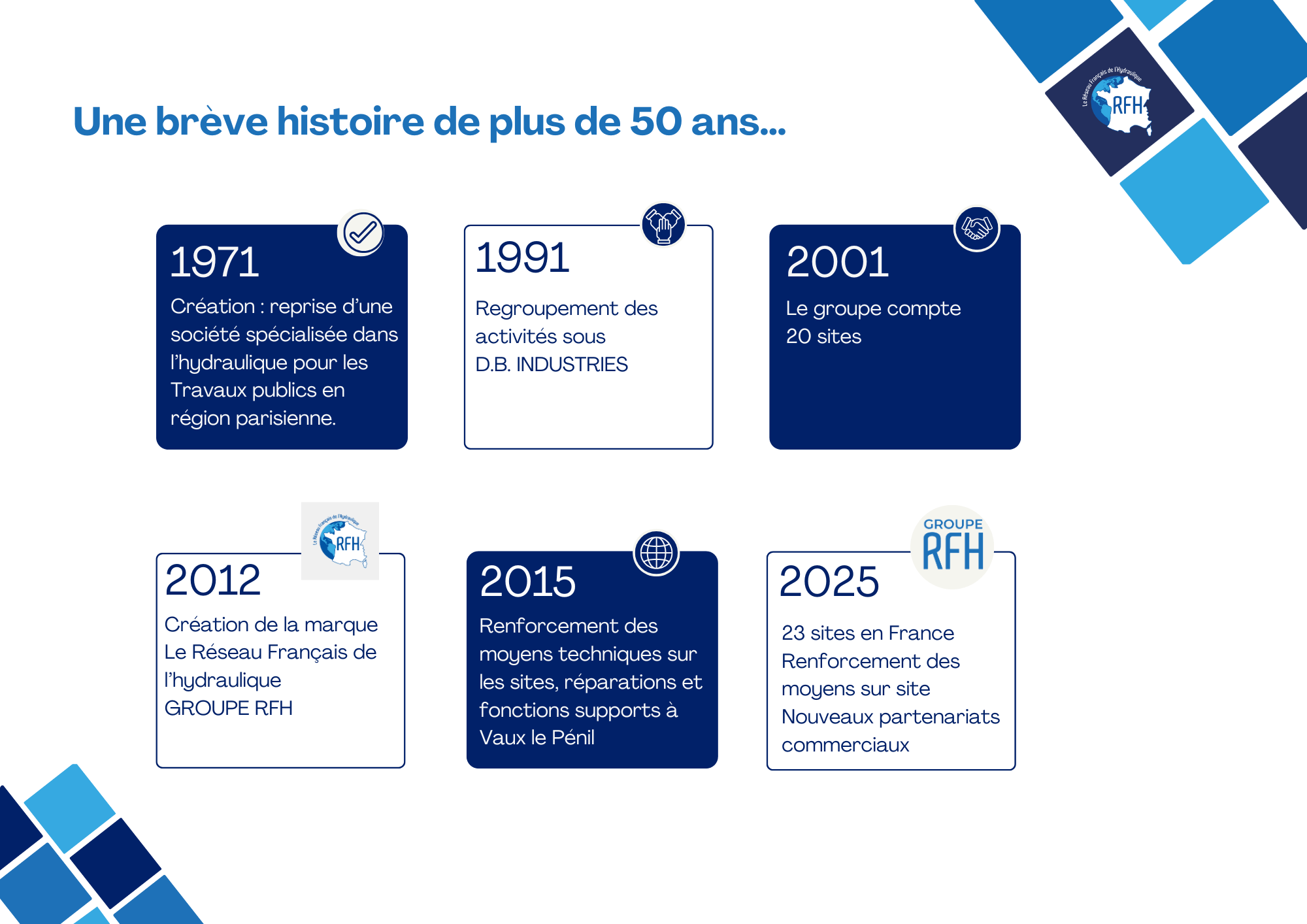 Une brève histoire de plus de 50 ans...

Le Réseau Français de l'Hydraulique RFH

1971
Création : reprise d'une société spécialisée dans l'hydraulique pour les Travaux publics en région parisienne.

1991
Regroupement des activités sous D.B. INDUSTRIES

2001
Le groupe compte 20 sites

Le Réseau Français de l'Hydraulique RFH

2012
Création de la marque Le Réseau Français de l'hydraulique GROUPE RFH

2015
Renforcement des moyens techniques sur les sites, réparations et fonctions supports à Vaux le Pénil

GROUPE RFH

2025
23 sites en France Renforcement des moyens sur site Nouveaux partenariats commerciaux